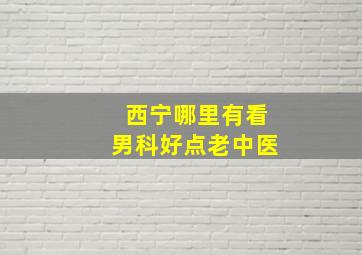 西宁哪里有看
男科好点老中医